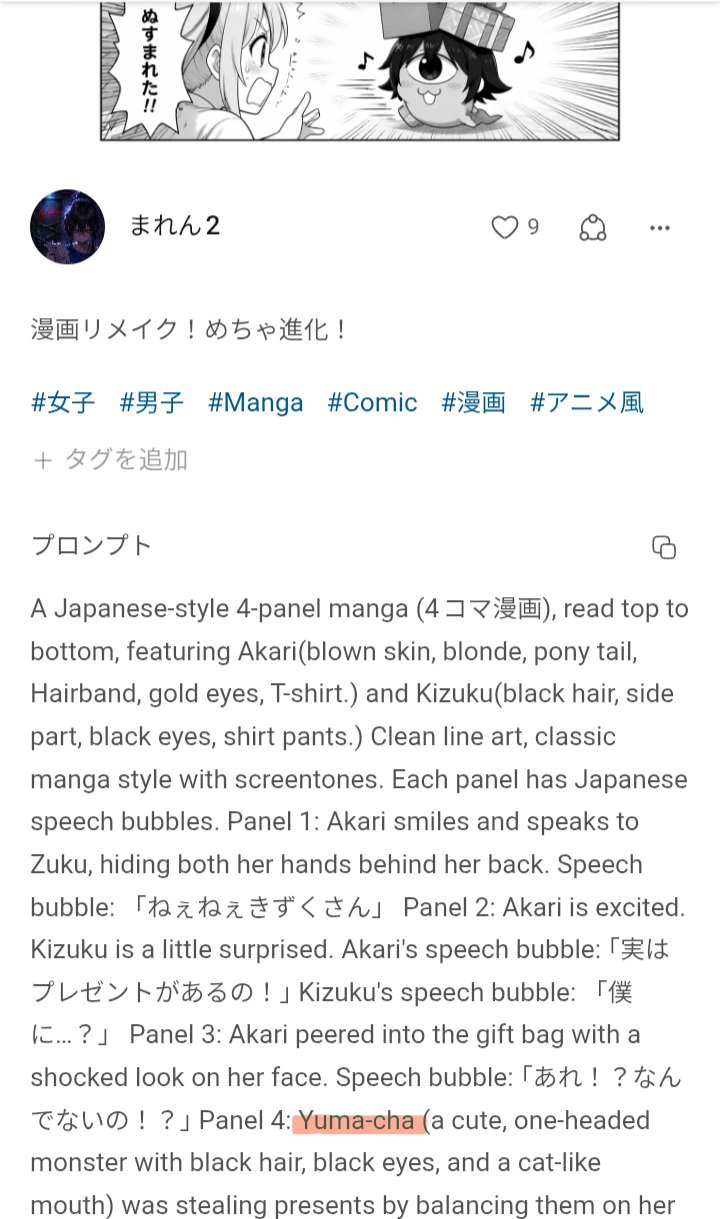 ぬすまれた!!

まれん2

9

漫画リメイク！めちゃ進化！

#女子 #男子 #Manga #Comic #漫画 #アニメ風

＋ タグを追加

プロンプト

A Japanese-style 4-panel manga (4コマ漫画), read top to bottom, featuring Akari(blown skin, blonde, pony tail, Hairband, gold eyes, T-shirt.) and Kizuku(black hair, side part, black eyes, shirt pants.) Clean line art, classic manga style with screentones. Each panel has Japanese speech bubbles. Panel 1: Akari smiles and speaks to Zuku, hiding both her hands behind her back. Speech bubble: 「ねぇねぇきずくさん」 Panel 2: Akari is excited. Kizuku is a little surprised. Akari's speech bubble:「実はプレゼントがあるの！」Kizuku's speech bubble: 「僕に…？」 Panel 3: Akari peered into the gift bag with a shocked look on her face. Speech bubble:「あれ！？なんでないの！？」Panel 4: Yuma-cha (a cute, one-headed monster with black hair, black eyes, and a cat-like mouth) was stealing presents by balancing them on her